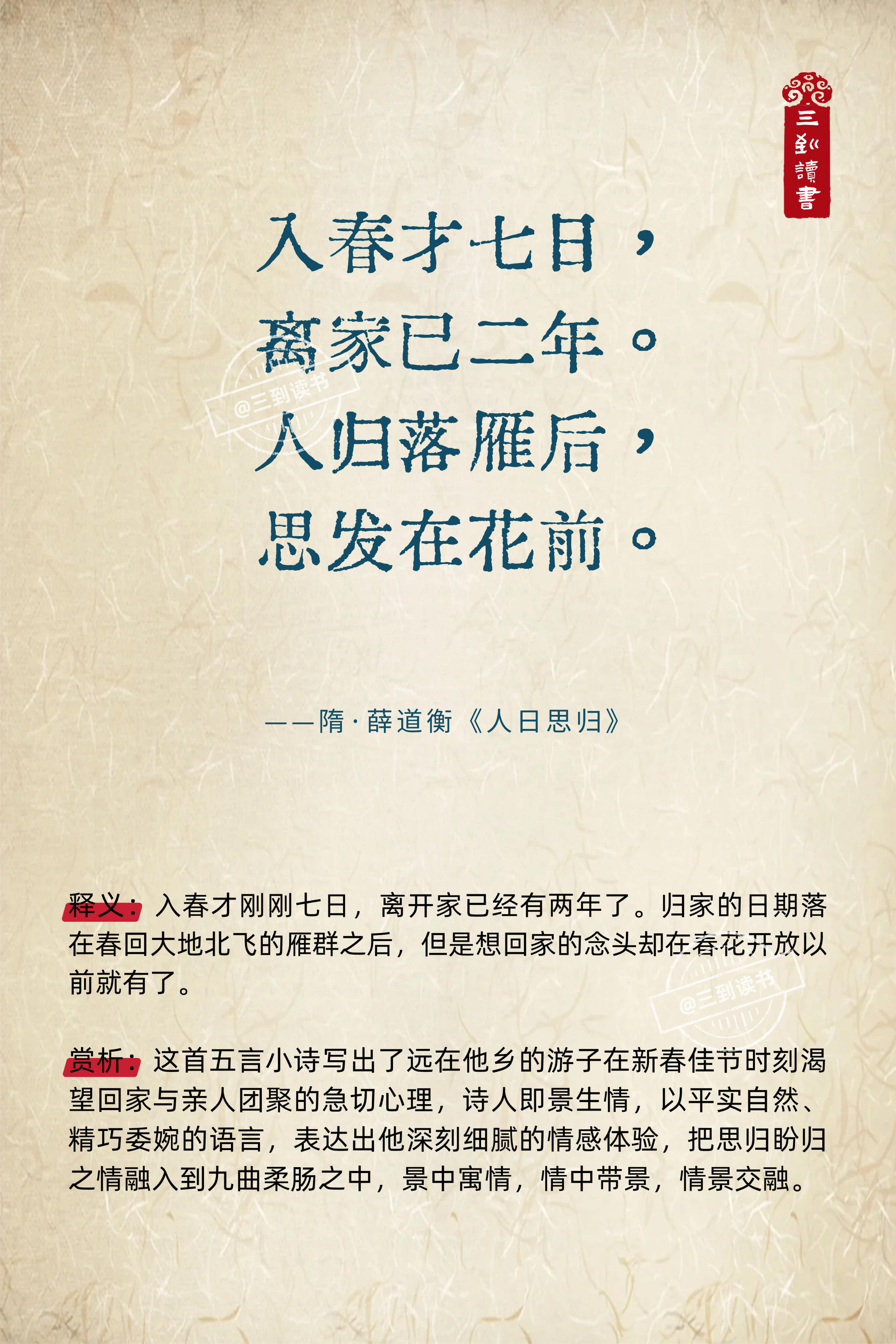 三到讀書

入春才七日，
离家已二年。
人归落雁后，
思发在花前。

——隋·薛道衡《人日思归》

释义：入春才刚刚七日，离开家已经有两年了。归家的日期落在春回大地北飞的雁群之后，但是想回家的念头却在春花开放以前就有了。

赏析：这首五言小诗写出了远在他乡的游子在新春佳节时刻渴望回家与亲人团聚的急切心理，诗人即景生情，以平实自然、精巧委婉的语言，表达出他深刻细腻的情感体验，把思归盼归之情融入到九曲柔肠之中，景中寓情，情中带景，情景交融。

@三到读书